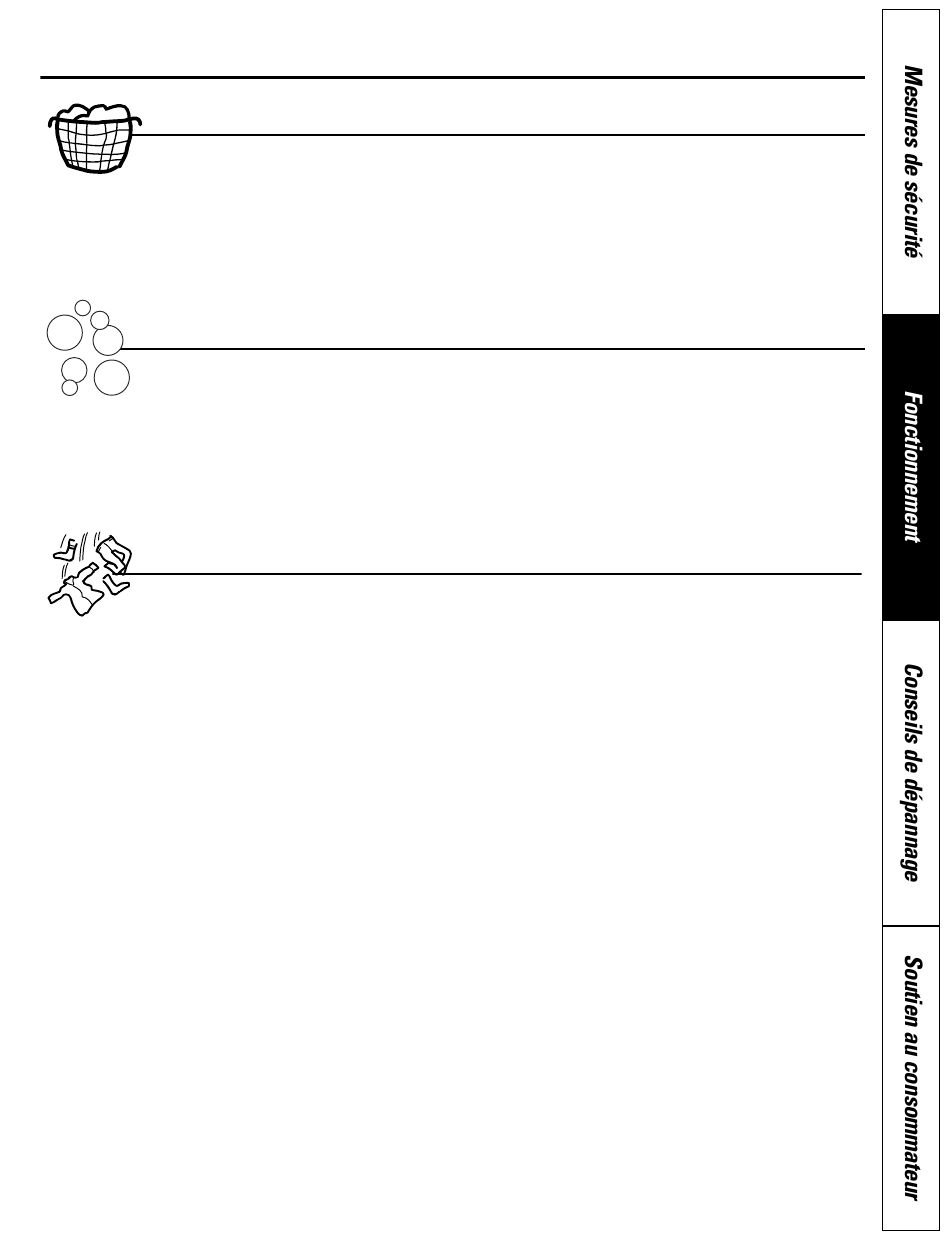 Mesures de sécurité

Fonctionnement

Conseils de dépannage

Soutien au consommateur